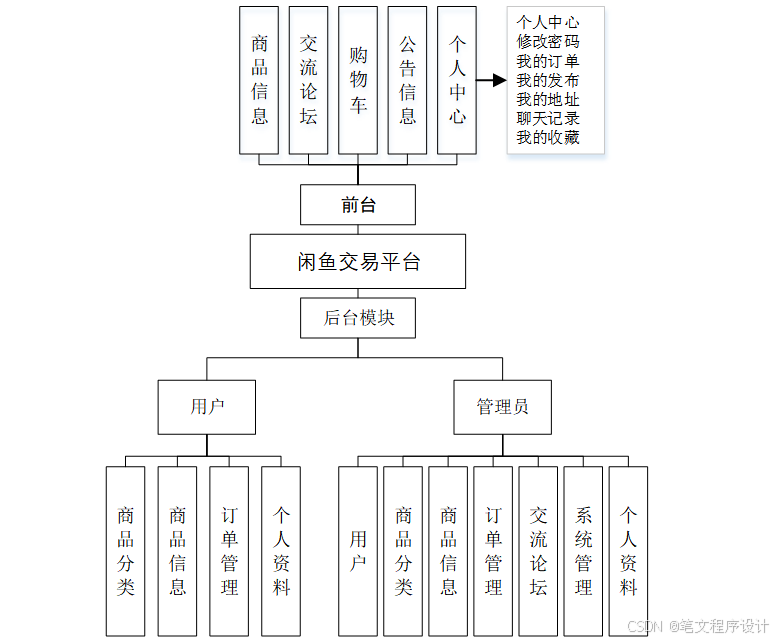 商品信息
交流论坛
购物车
公告信息
个人中心

个人中心
修改密码
我的订单
我的发布
我的地址
聊天记录
我的收藏

前台

闲鱼交易平台

后台模块

用户

管理员

商品分类
商品信息
订单管理
个人资料

用户
商品分类
商品信息
订单管理
交流论坛
系统管理
个人资料

CSDN @笔文程序设计